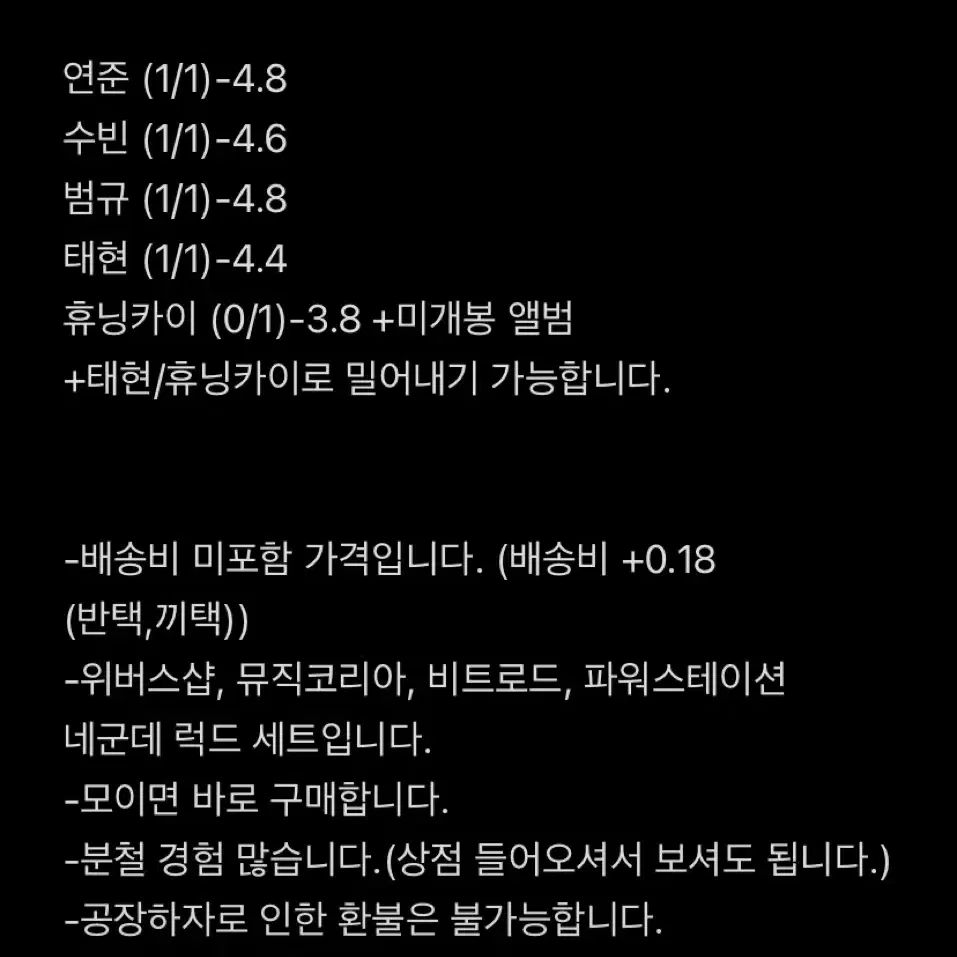 연준 (1/1)-4.8
수빈 (1/1)-4.6
범규 (1/1)-4.8
태현 (1/1)-4.4
휴닝카이 (0/1)-3.8 +미개봉 앨범
+태현/휴닝카이로 밀어내기 가능합니다.

-배송비 미포함 가격입니다. (배송비 +0.18 (반택,끼택))
-위버스샵, 뮤직코리아, 비트로드, 파워스테이션 네군데 럭드 세트입니다.
-모이면 바로 구매합니다.
-분철 경험 많습니다.(상점 들어오셔서 보셔도 됩니다.)
-공장하자로 인한 환불은 불가능합니다.